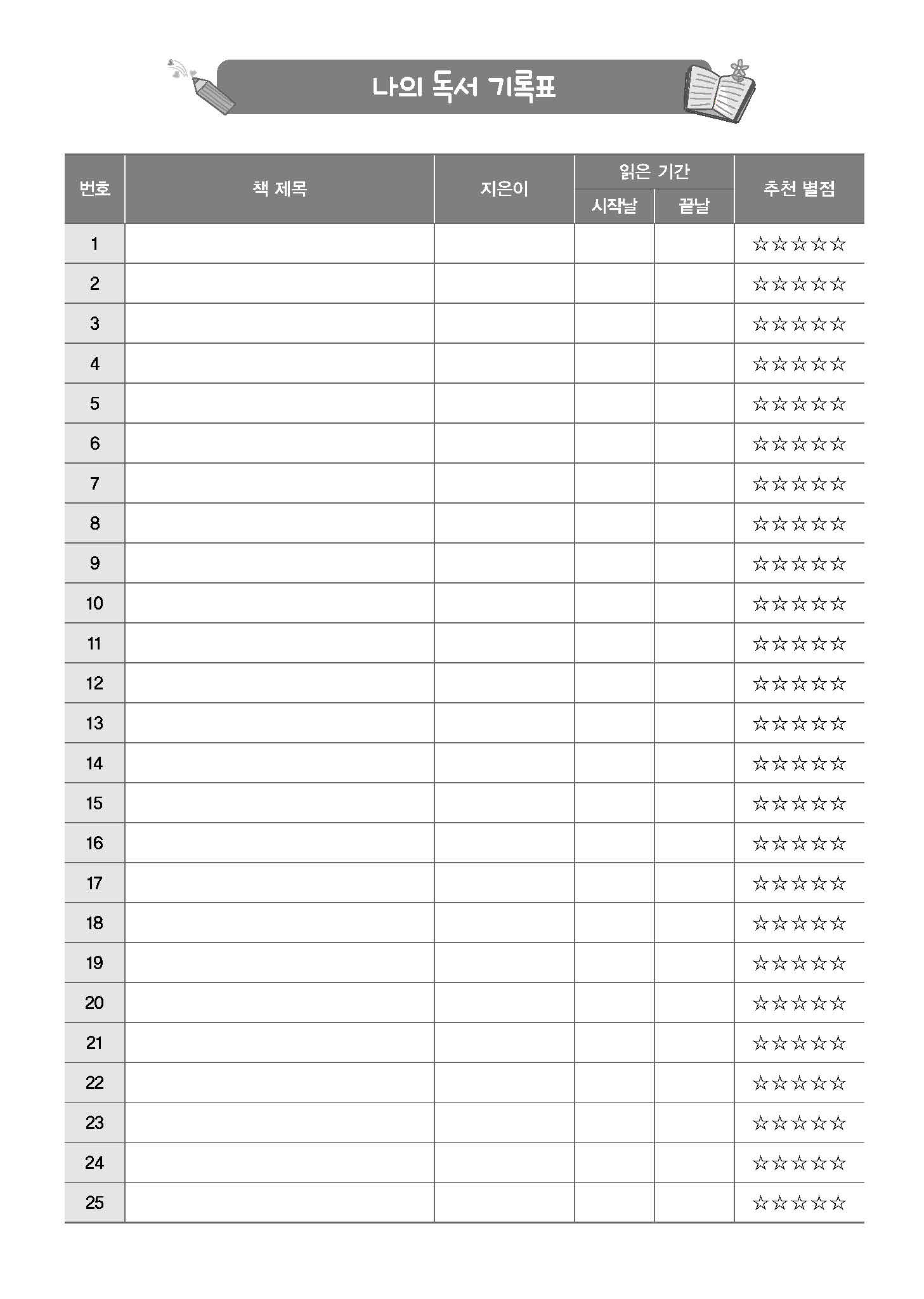 나의 독서 기록표

| 번호 | 책 제목 | 지은이 | 읽은 기간 시작날 | 읽은 기간 끝날 | 추천 별점 |
|---|---|---|---|---|---|
| 1 | | | | | ☆☆☆☆☆ |
| 2 | | | | | ☆☆☆☆☆ |
| 3 | | | | | ☆☆☆☆☆ |
| 4 | | | | | ☆☆☆☆☆ |
| 5 | | | | | ☆☆☆☆☆ |
| 6 | | | | | ☆☆☆☆☆ |
| 7 | | | | | ☆☆☆☆☆ |
| 8 | | | | | ☆☆☆☆☆ |
| 9 | | | | | ☆☆☆☆☆ |
| 10 | | | | | ☆☆☆☆☆ |
| 11 | | | | | ☆☆☆☆☆ |
| 12 | | | | | ☆☆☆☆☆ |
| 13 | | | | | ☆☆☆☆☆ |
| 14 | | | | | ☆☆☆☆☆ |
| 15 | | | | | ☆☆☆☆☆ |
| 16 | | | | | ☆☆☆☆☆ |
| 17 | | | | | ☆☆☆☆☆ |
| 18 | | | | | ☆☆☆☆☆ |
| 19 | | | | | ☆☆☆☆☆ |
| 20 | | | | | ☆☆☆☆☆ |
| 21 | | | | | ☆☆☆☆☆ |
| 22 | | | | | ☆☆☆☆☆ |
| 23 | | | | | ☆☆☆☆☆ |
| 24 | | | | | ☆☆☆☆☆ |
| 25 | | | | | ☆☆☆☆☆ |